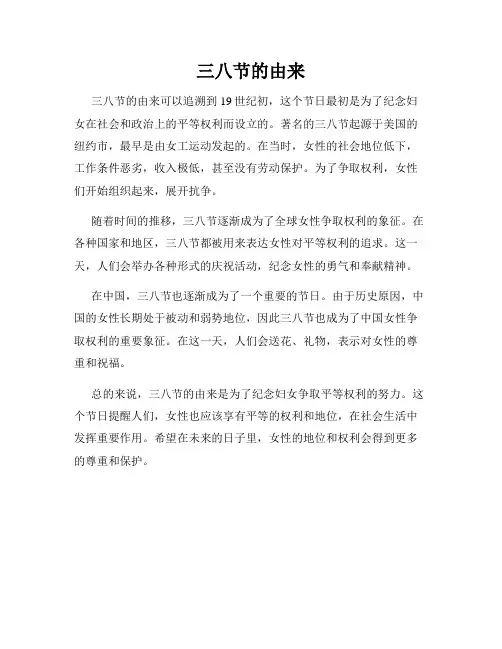 三八节的由来

三八节的由来可以追溯到 19 世纪初，这个节日最初是为了纪念妇女在社会和政治上的平等权利而设立的。著名的三八节起源于美国的纽约市，最早是由女工运动发起的。在当时，女性的社会地位低下，工作条件恶劣，收入极低，甚至没有劳动保护。为了争取权利，女性们开始组织起来，展开抗争。

随着时间的推移，三八节逐渐成为了全球女性争取权利的象征。在各种国家和地区，三八节都被用来表达女性对平等权利的追求。这一天，人们会举办各种形式的庆祝活动，纪念女性的勇气和奉献精神。

在中国，三八节也逐渐成为了一个重要的节日。由于历史原因，中国的女性长期处于被动和弱势地位，因此三八节也成为了中国女性争取权利的重要象征。在这一天，人们会送花、礼物，表示对女性的尊重和祝福。

总的来说，三八节的由来是为了纪念妇女争取平等权利的努力。这个节日提醒人们，女性也应该享有平等的权利和地位，在社会生活中发挥重要作用。希望在未来的日子里，女性的地位和权利会得到更多的尊重和保护。